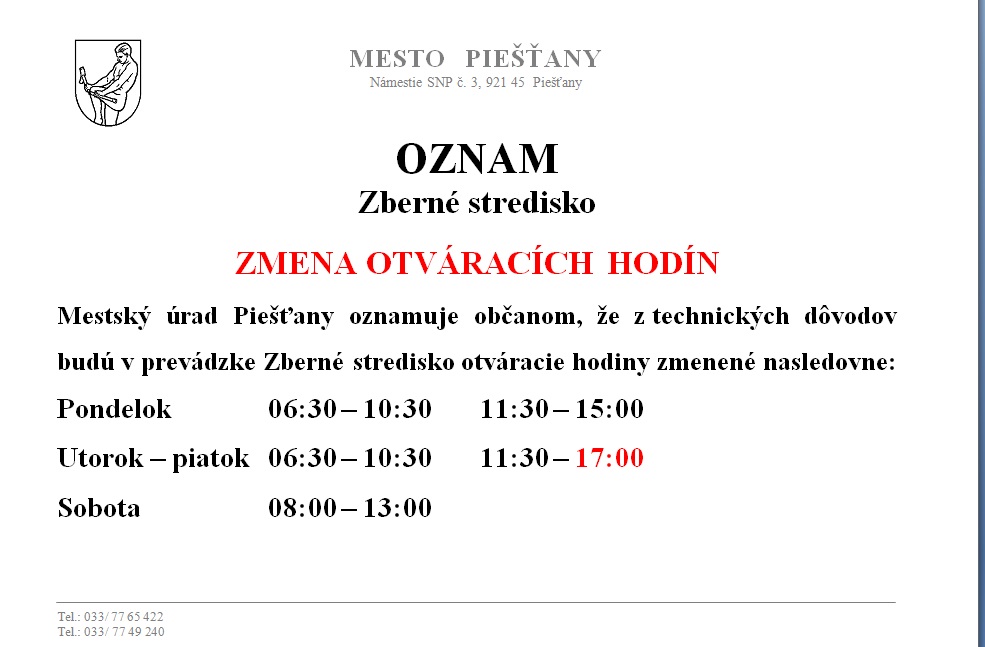 MESTO PIEŠŤANY
Námestie SNP č. 3, 921 45 Piešťany

OZNAM
Zberné stredisko

ZMENA OTVÁRACÍCH HODÍN

Mestský úrad Piešťany oznamuje občanom, že z technických dôvodov budú v prevádzke Zberné stredisko otváracie hodiny zmenené nasledovne:

| | | |
|---|---|---|
| Pondelok | 06:30 – 10:30 | 11:30 – 15:00 |
| Utorok – piatok | 06:30 – 10:30 | 11:30 – 17:00 |
| Sobota | 08:00 – 13:00 | |

Tel.: 033/ 77 65 422
Tel.: 033/ 77 49 240